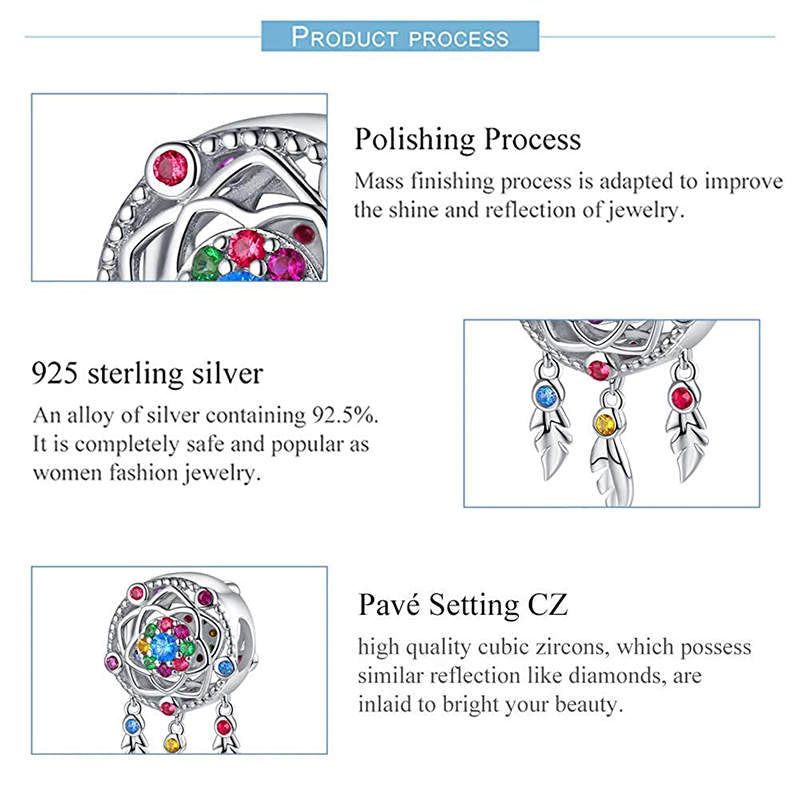 PRODUCT PROCESS

Polishing Process

Mass finishing process is adapted to improve the shine and reflection of jewelry.

925 sterling silver

An alloy of silver containing 92.5%. It is completely safe and popular as women fashion jewelry.

Pavé Setting CZ

high quality cubic zircons, which possess similar reflection like diamonds, are inlaid to bright your beauty.